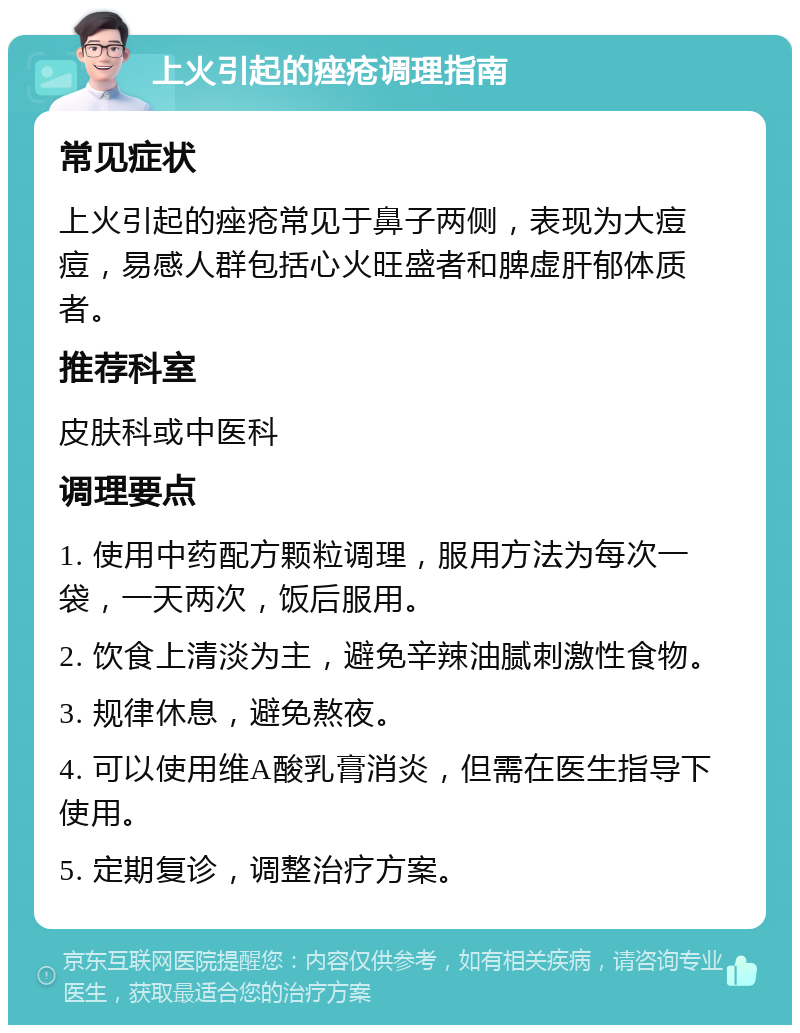 上火引起的痤疮调理指南

常见症状

上火引起的痤疮常见于鼻子两侧，表现为大痘痘，易感人群包括心火旺盛者和脾虚肝郁体质者。

推荐科室

皮肤科或中医科

调理要点

1. 使用中药配方颗粒调理，服用方法为每次一袋，一天两次，饭后服用。

2. 饮食上清淡为主，避免辛辣油腻刺激性食物。

3. 规律休息，避免熬夜。

4. 可以使用维A酸乳膏消炎，但需在医生指导下使用。

5. 定期复诊，调整治疗方案。

京东互联网医院提醒您：内容仅供参考，如有相关疾病，请咨询专业医生，获取最适合您的治疗方案